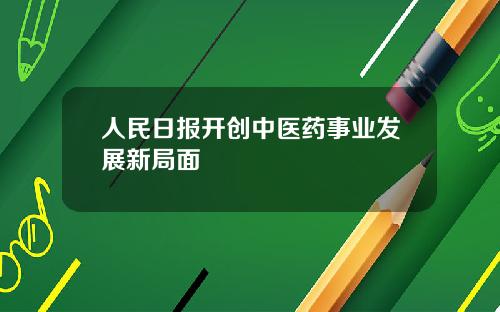 人民日报开创中医药事业发展新局面